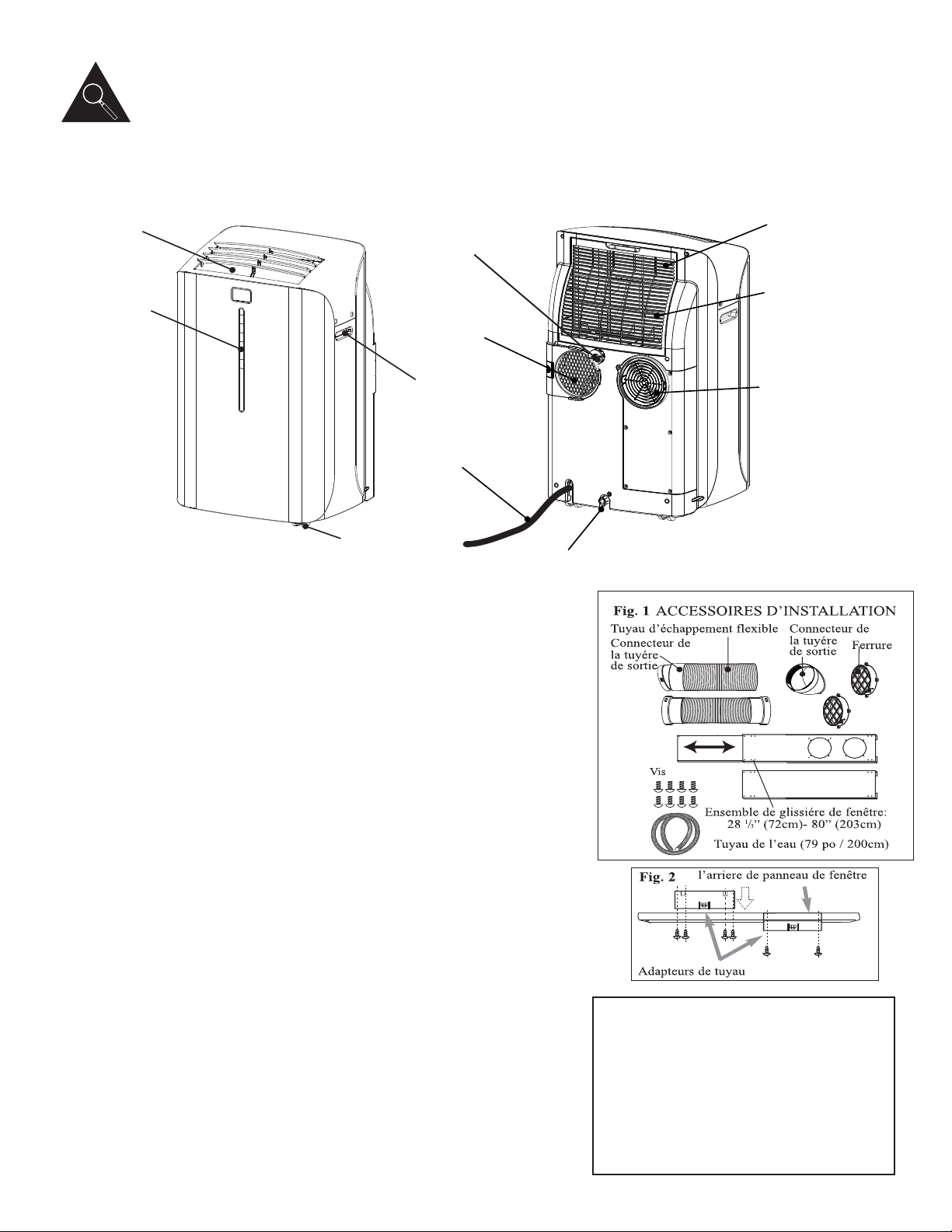 Fig. 1 ACCESSOIRES D'INSTALLATION

Tuyau d'échappement flexible

Connecteur de la tuyére de sortie

Connecteur de la tuyére de sortie

Ferrure

Vis

Ensemble de glissiére de fenêtre: 28 ⅓" (72cm)- 80" (203cm)

Tuyau de l'eau (79 po / 200cm)

Fig. 2

l'arriere de panneau de fenêtre

Adapteurs de tuyau